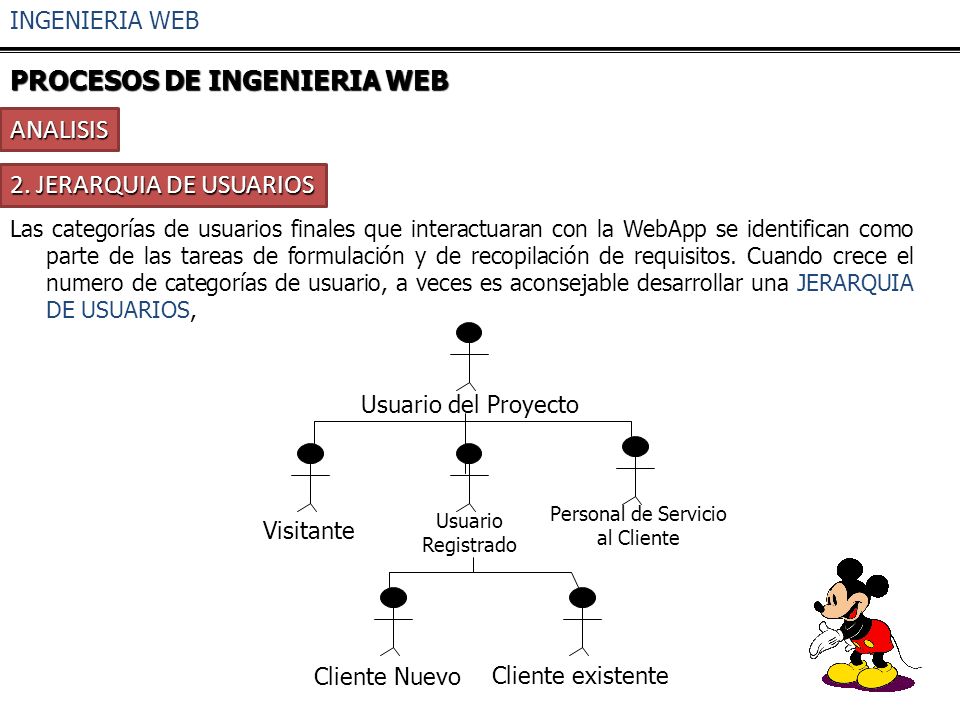 INGENIERIA WEB

PROCESOS DE INGENIERIA WEB

ANALISIS

2. JERARQUIA DE USUARIOS

Las categorías de usuarios finales que interactuaran con la WebApp se identifican como parte de las tareas de formulación y de recopilación de requisitos. Cuando crece el numero de categorías de usuario, a veces es aconsejable desarrollar una JERARQUIA DE USUARIOS,

Usuario del Proyecto

Visitante

Usuario Registrado

Personal de Servicio al Cliente

Cliente Nuevo

Cliente existente